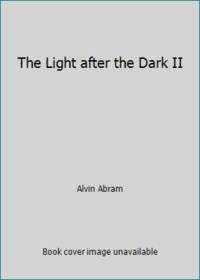 The Light after the Dark II

Alvin Abram

Book cover image unavailable